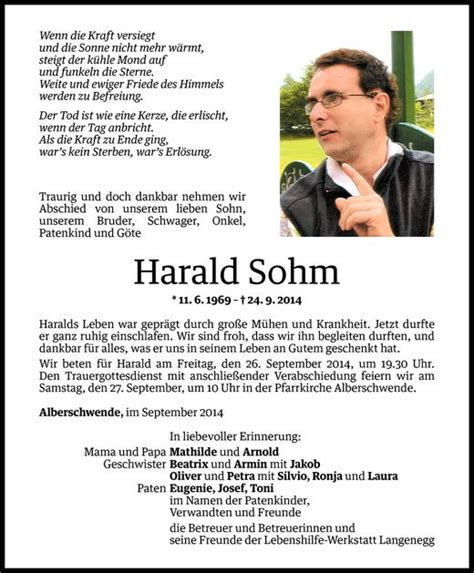 Wenn die Kraft versiegt
und die Sonne nicht mehr wärmt,
steigt der kühle Mond auf
und funkeln die Sterne.
Weite und ewiger Friede des Himmels
werden zu Befreiung.

Der Tod ist wie eine Kerze, die erlischt,
wenn der Tag anbricht.
Als die Kraft zu Ende ging,
war's kein Sterben, war's Erlösung.

Traurig und doch dankbar nehmen wir Abschied von unserem lieben Sohn, unserem Bruder, Schwager, Onkel, Patenkind und Göte

Harald Sohm

* 11. 6. 1969 – † 24. 9. 2014

Haralds Leben war geprägt durch große Mühen und Krankheit. Jetzt durfte er ganz ruhig einschlafen. Wir sind froh, dass wir ihn begleiten durften, und dankbar für alles, was er uns in seinem Leben an Gutem geschenkt hat.
Wir beten für Harald am Freitag, den 26. September 2014, um 19.30 Uhr. Den Trauergottesdienst mit anschließender Verabschiedung feiern wir am Samstag, den 27. September, um 10 Uhr in der Pfarrkirche Alberschwende.

Alberschwende, im September 2014

In liebevoller Erinnerung:
Mama und Papa Mathilde und Arnold
Geschwister Beatrix und Armin mit Jakob
Oliver und Petra mit Silvio, Ronja und Laura
Paten Eugenie, Josef, Toni
im Namen der Patenkinder,
Verwandten und Freunde
die Betreuer und Betreuerinnen und
seine Freunde der Lebenshilfe-Werkstatt Langenegg